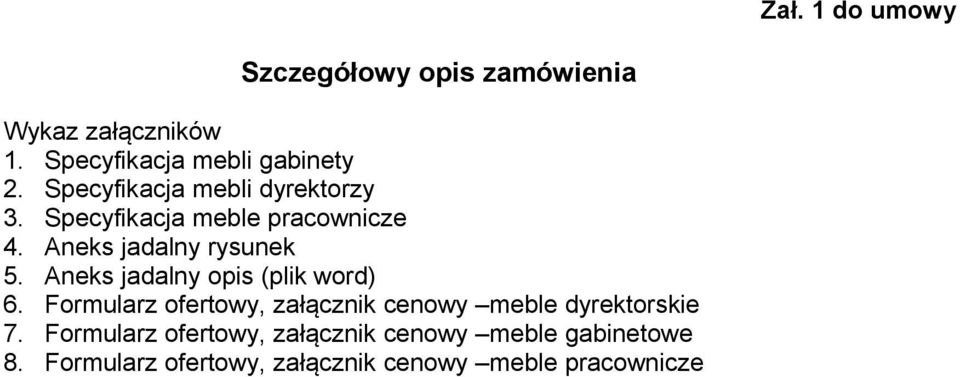 Zał. 1 do umowy

Szczegółowy opis zamówienia

Wykaz załączników
1. Specyfikacja mebli gabinety
2. Specyfikacja mebli dyrektorzy
3. Specyfikacja meble pracownicze
4. Aneks jadalny rysunek
5. Aneks jadalny opis (plik word)
6. Formularz ofertowy, załącznik cenowy –meble dyrektorskie
7. Formularz ofertowy, załącznik cenowy –meble gabinetowe
8. Formularz ofertowy, załącznik cenowy –meble pracownicze